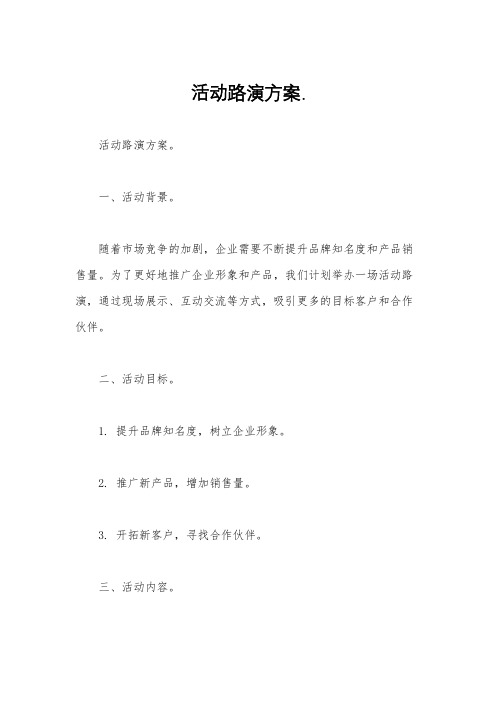 活动路演方案.

活动路演方案。

一、活动背景。

随着市场竞争的加剧，企业需要不断提升品牌知名度和产品销售量。为了更好地推广企业形象和产品，我们计划举办一场活动路演，通过现场展示、互动交流等方式，吸引更多的目标客户和合作伙伴。

二、活动目标。

1. 提升品牌知名度，树立企业形象。

2. 推广新产品，增加销售量。

3. 开拓新客户，寻找合作伙伴。

三、活动内容。